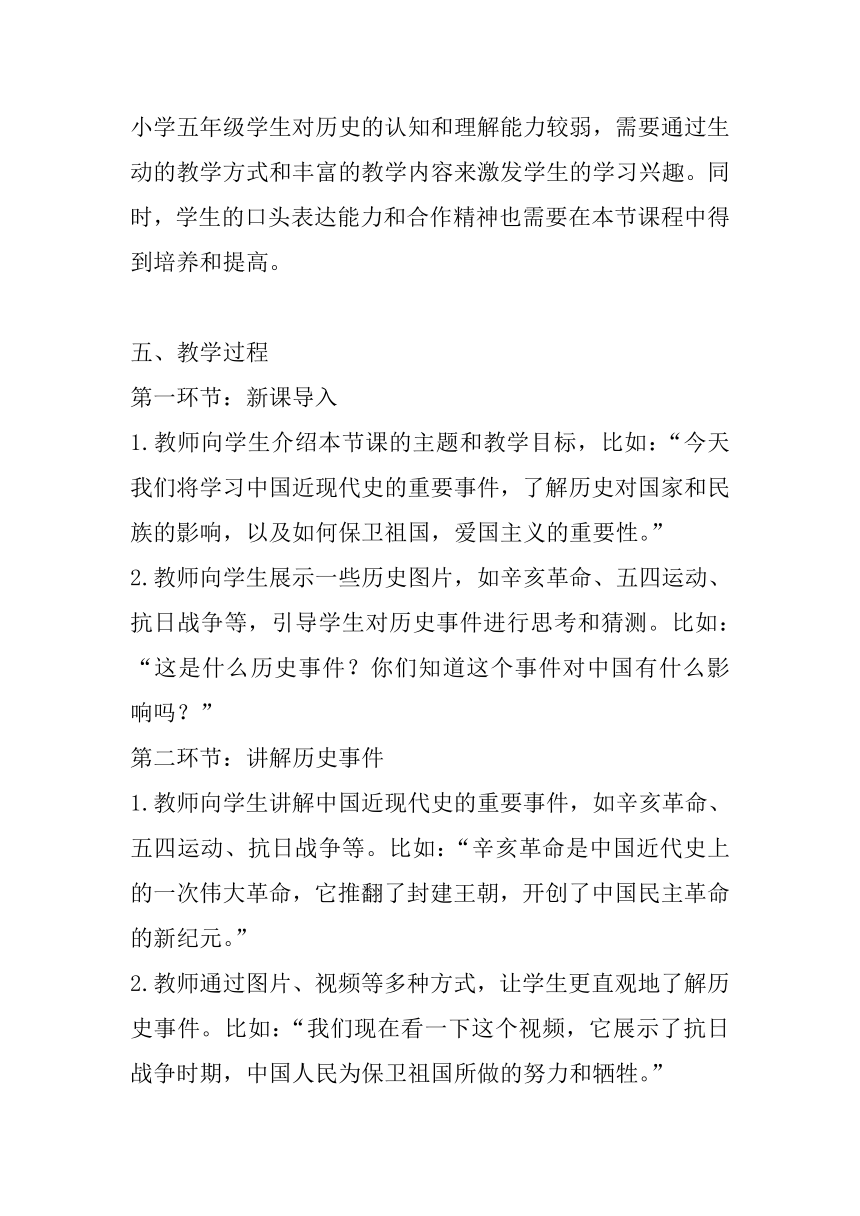 小学五年级学生对历史的认知和理解能力较弱，需要通过生动的教学方式和丰富的教学内容来激发学生的学习兴趣。同时，学生的口头表达能力和合作精神也需要在本节课程中得到培养和提高。

五、教学过程
第一环节：新课导入
1.教师向学生介绍本节课的主题和教学目标，比如：“今天我们将学习中国近现代史的重要事件，了解历史对国家和民族的影响，以及如何保卫祖国，爱国主义的重要性。”
2.教师向学生展示一些历史图片，如辛亥革命、五四运动、抗日战争等，引导学生对历史事件进行思考和猜测。比如：“这是什么历史事件？你们知道这个事件对中国有什么影响吗？”
第二环节：讲解历史事件
1.教师向学生讲解中国近现代史的重要事件，如辛亥革命、五四运动、抗日战争等。比如：“辛亥革命是中国近代史上的一次伟大革命，它推翻了封建王朝，开创了中国民主革命的新纪元。”
2.教师通过图片、视频等多种方式，让学生更直观地了解历史事件。比如：“我们现在看一下这个视频，它展示了抗日战争时期，中国人民为保卫祖国所做的努力和牺牲。”